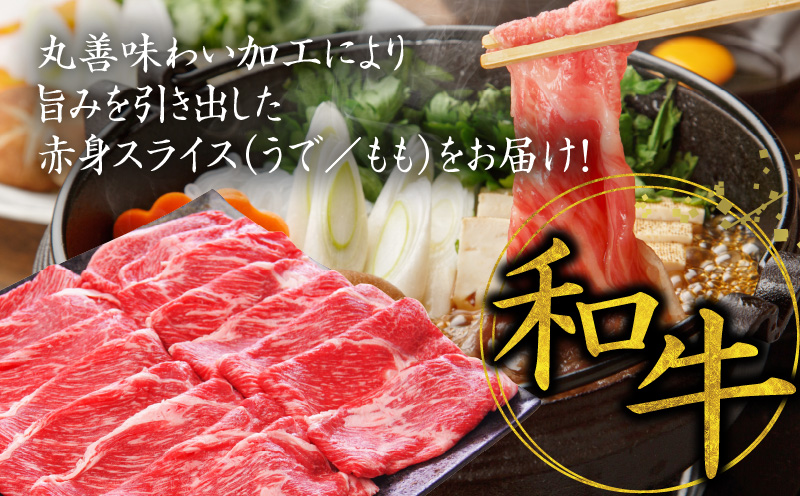 丸善味わい加工により
旨みを引き出した
赤身スライス（うで／もも）をお届け！

和牛